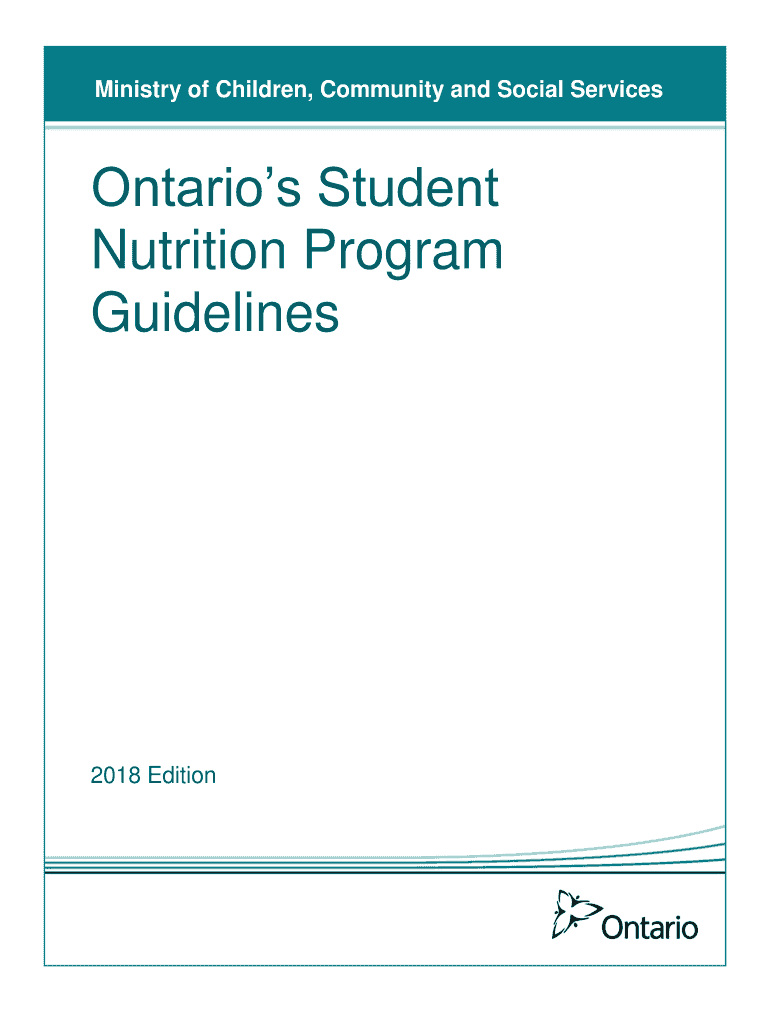 Ministry of Children, Community and Social Services

Ontario's Student Nutrition Program Guidelines

2018 Edition

Ontario